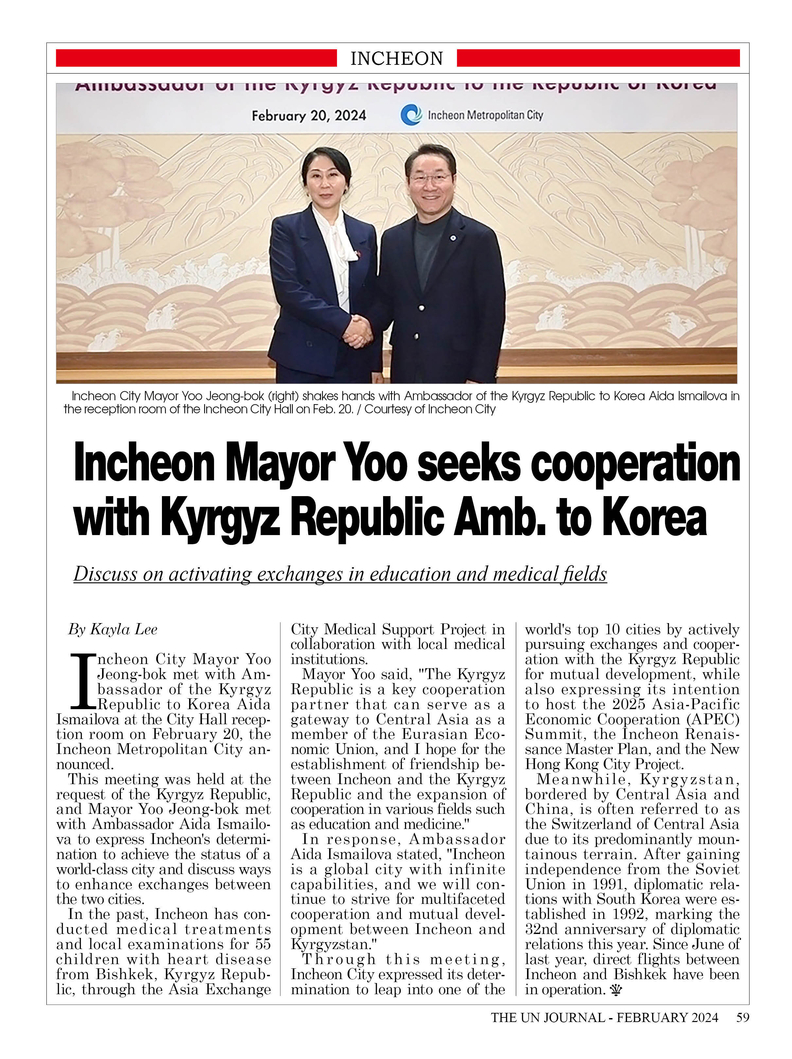 INCHEON

Ambassador of the Kyrgyz Republic to the Republic of Korea

February 20, 2024

Incheon Metropolitan City

Incheon City Mayor Yoo Jeong-bok (right) shakes hands with Ambassador of the Kyrgyz Republic to Korea Aida Ismailova in the reception room of the Incheon City Hall on Feb. 20. / Courtesy of Incheon City

Incheon Mayor Yoo seeks cooperation with Kyrgyz Republic Amb. to Korea

Discuss on activating exchanges in education and medical fields

By Kayla Lee

Incheon City Mayor Yoo Jeong-bok met with Ambassador of the Kyrgyz Republic to Korea Aida Ismailova at the City Hall reception room on February 20, the Incheon Metropolitan City announced.

This meeting was held at the request of the Kyrgyz Republic, and Mayor Yoo Jeong-bok met with Ambassador Aida Ismailova to express Incheon's determination to achieve the status of a world-class city and discuss ways to enhance exchanges between the two cities.

In the past, Incheon has conducted medical treatments and local examinations for 55 children with heart disease from Bishkek, Kyrgyz Republic, through the Asia Exchange City Medical Support Project in collaboration with local medical institutions.

Mayor Yoo said, "The Kyrgyz Republic is a key cooperation partner that can serve as a gateway to Central Asia as a member of the Eurasian Economic Union, and I hope for the establishment of friendship between Incheon and the Kyrgyz Republic and the expansion of cooperation in various fields such as education and medicine."

In response, Ambassador Aida Ismailova stated, "Incheon is a global city with infinite capabilities, and we will continue to strive for multifaceted cooperation and mutual development between Incheon and Kyrgyzstan."

Through this meeting, Incheon City expressed its determination to leap into one of the world's top 10 cities by actively pursuing exchanges and cooperation with the Kyrgyz Republic for mutual development, while also expressing its intention to host the 2025 Asia-Pacific Economic Cooperation (APEC) Summit, the Incheon Renaissance Master Plan, and the New Hong Kong City Project.

Meanwhile, Kyrgyzstan, bordered by Central Asia and China, is often referred to as the Switzerland of Central Asia due to its predominantly mountainous terrain. After gaining independence from the Soviet Union in 1991, diplomatic relations with South Korea were established in 1992, marking the 32nd anniversary of diplomatic relations this year. Since June of last year, direct flights between Incheon and Bishkek have been in operation.

THE UN JOURNAL - FEBRUARY 2024 59